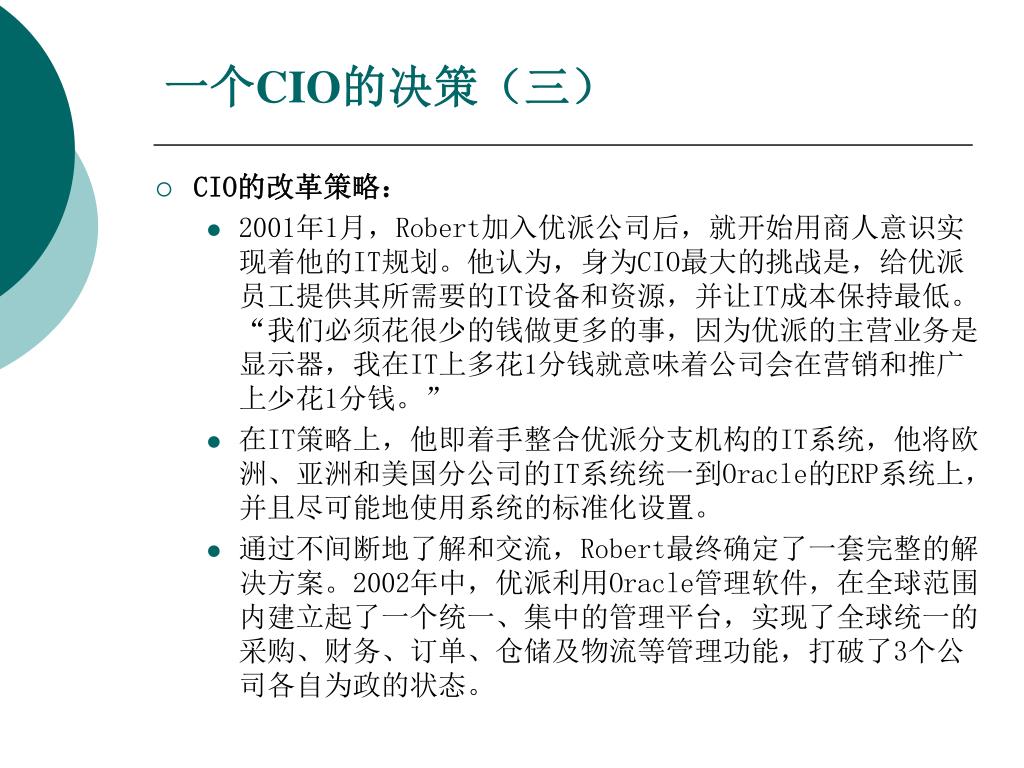 一个CIO的决策（三）

CIO的改革策略：

2001年1月，Robert加入优派公司后，就开始用商人意识实现着他的IT规划。他认为，身为CIO最大的挑战是，给优派员工提供其所需要的IT设备和资源，并让IT成本保持最低。“我们必须花很少的钱做更多的事，因为优派的主营业务是显示器，我在IT上多花1分钱就意味着公司会在营销和推广上少花1分钱。”

在IT策略上，他即着手整合优派分支机构的IT系统，他将欧洲、亚洲和美国分公司的IT系统统一到Oracle的ERP系统上，并且尽可能地使用系统的标准化设置。

通过不间断地了解和交流，Robert最终确定了一套完整的解决方案。2002年中，优派利用Oracle管理软件，在全球范围内建立起了一个统一、集中的管理平台，实现了全球统一的采购、财务、订单、仓储及物流等管理功能，打破了3个公司各自为政的状态。